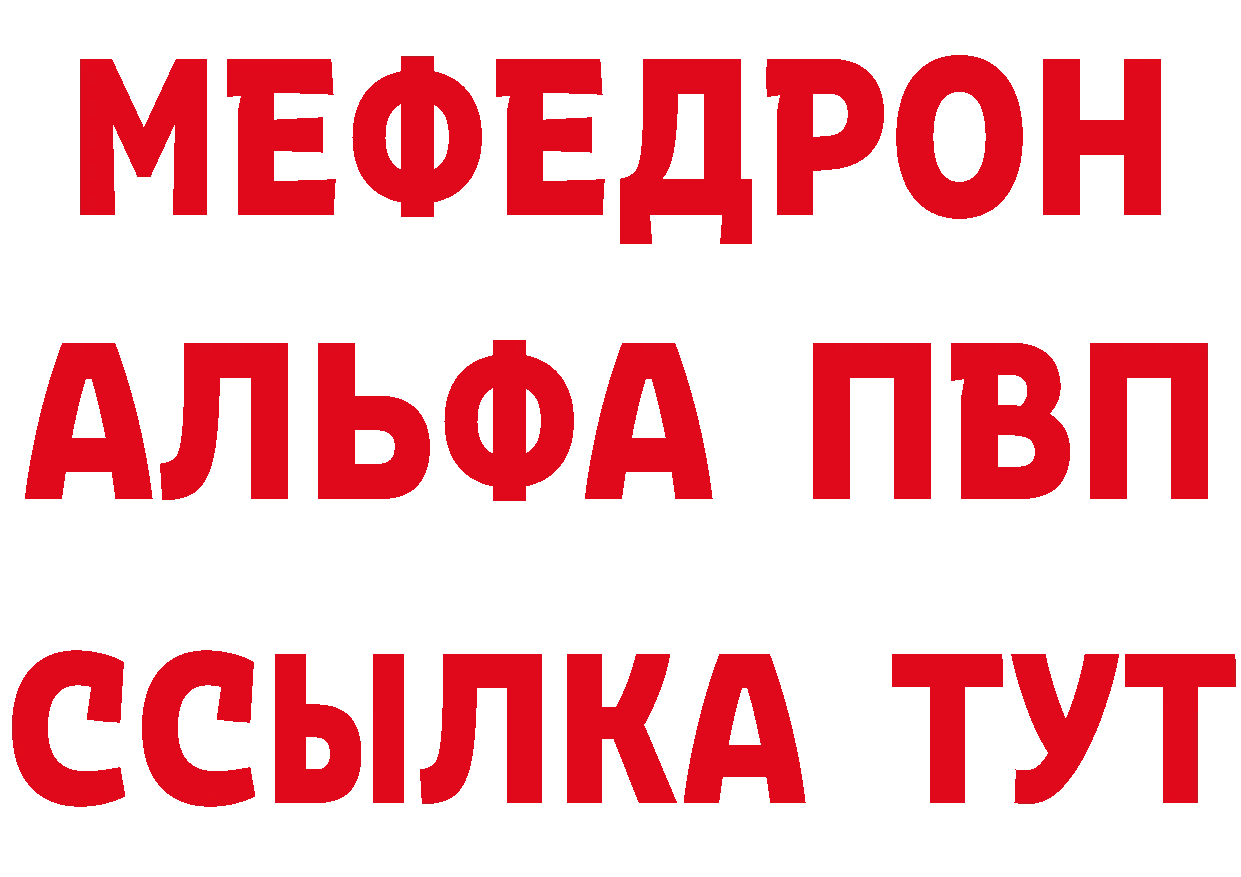 МЕФЕДРОН
АЛЬФА ПВП
ССЫЛКА ТУТ